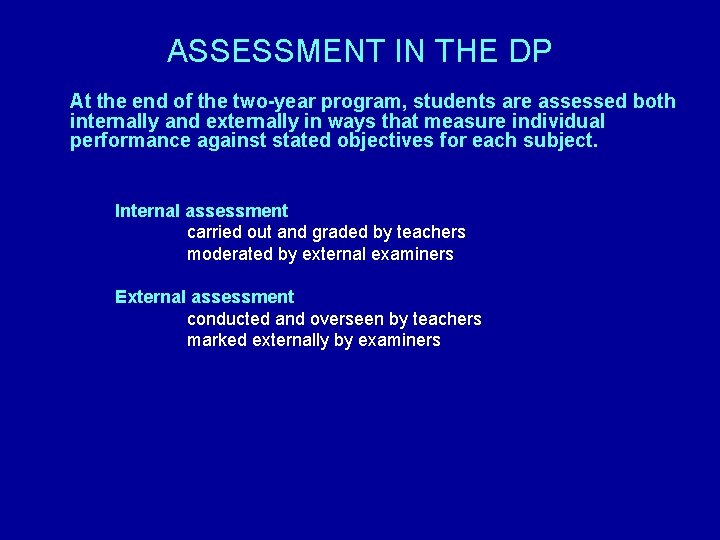 ASSESSMENT IN THE DP

At the end of the two-year program, students are assessed both internally and externally in ways that measure individual performance against stated objectives for each subject.

Internal assessment
carried out and graded by teachers
moderated by external examiners

External assessment
conducted and overseen by teachers
marked externally by examiners